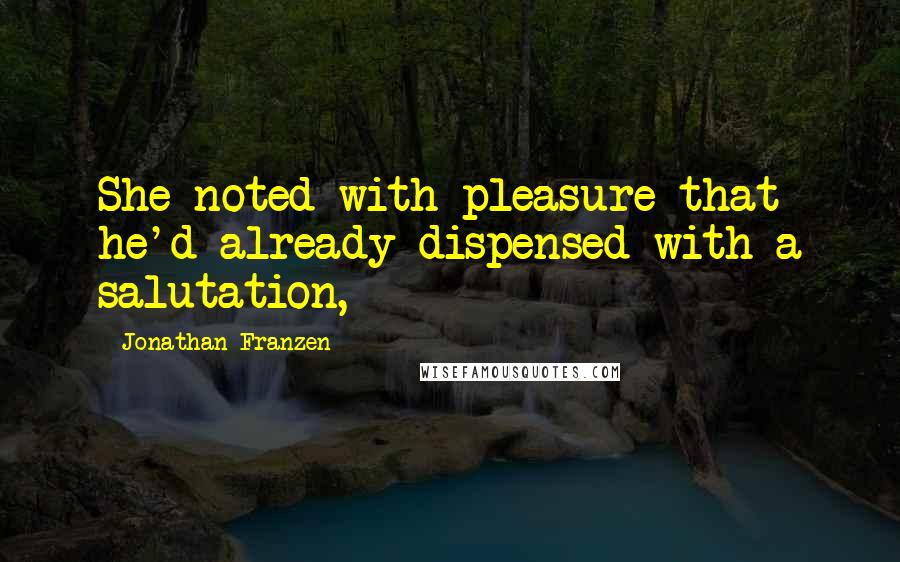 She noted with pleasure that he'd already dispensed with a salutation,

Jonathan Franzen

WISEFAMOUSQUOTES.COM